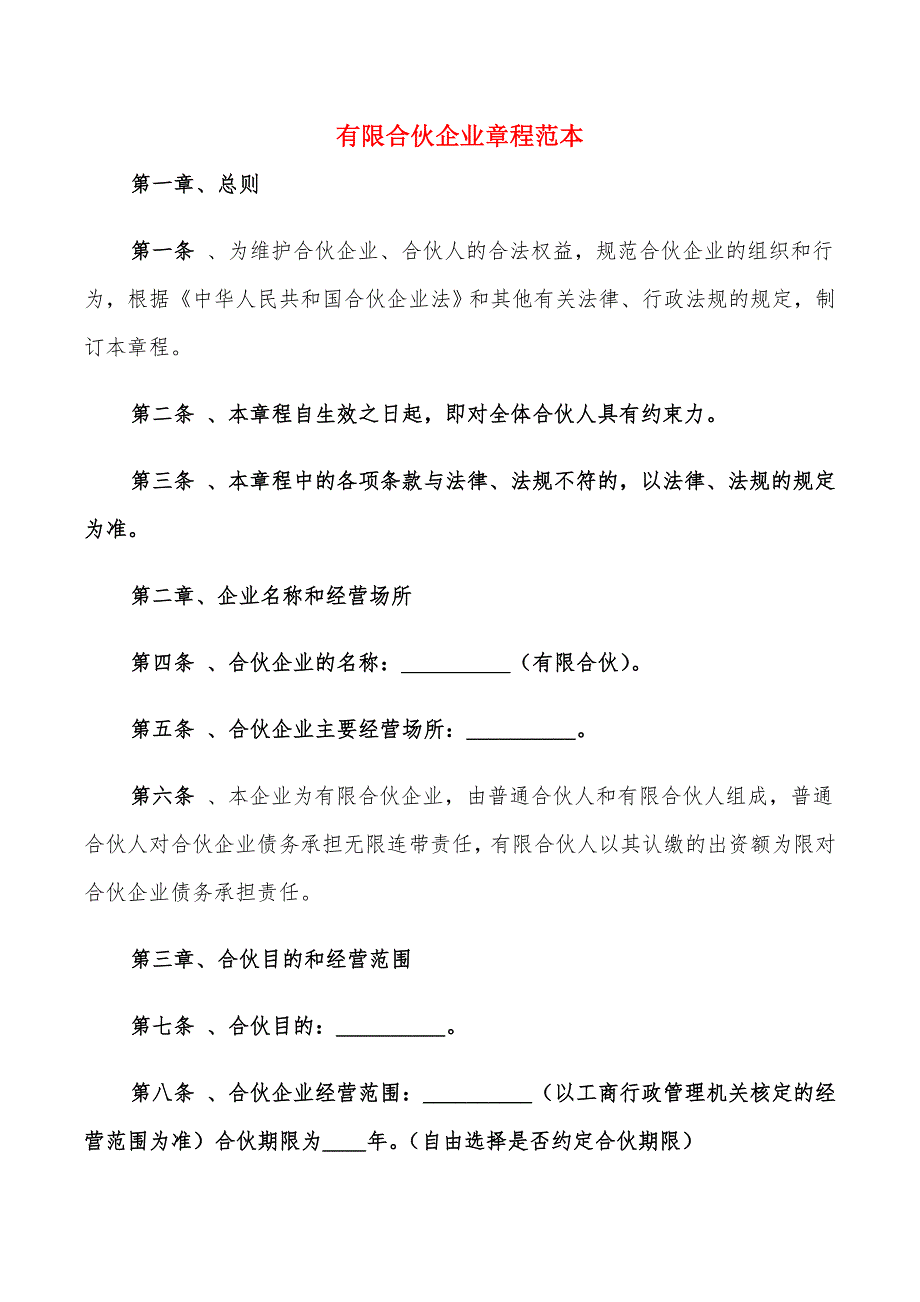 有限合伙企业章程范本

第一章、总则

第一条 、为维护合伙企业、合伙人的合法权益，规范合伙企业的组织和行为，根据《中华人民共和国合伙企业法》和其他有关法律、行政法规的规定，制订本章程。

第二条 、本章程自生效之日起，即对全体合伙人具有约束力。

第三条 、本章程中的各项条款与法律、法规不符的，以法律、法规的规定为准。

第二章、企业名称和经营场所

第四条 、合伙企业的名称：__________（有限合伙）。

第五条 、合伙企业主要经营场所：__________。

第六条 、本企业为有限合伙企业，由普通合伙人和有限合伙人组成，普通合伙人对合伙企业债务承担无限连带责任，有限合伙人以其认缴的出资额为限对合伙企业债务承担责任。

第三章、合伙目的和经营范围

第七条 、合伙目的：__________。

第八条 、合伙企业经营范围：__________（以工商行政管理机关核定的经营范围为准）合伙期限为____年。（自由选择是否约定合伙期限）